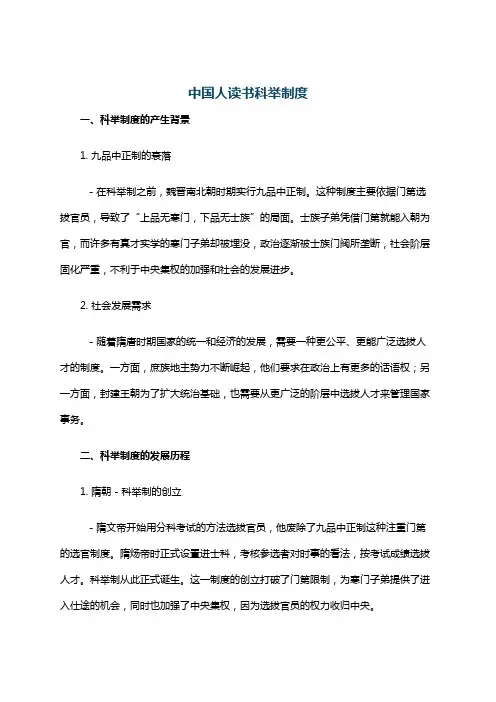 中国人读书科举制度

一、科举制度的产生背景

1. 九品中正制的衰落

- 在科举制之前，魏晋南北朝时期实行九品中正制。这种制度主要依据门第选拔官员，导致了“上品无寒门，下品无士族”的局面。士族子弟凭借门第就能入朝为官，而许多有真才实学的寒门子弟却被埋没，政治逐渐被士族门阀所垄断，社会阶层固化严重，不利于中央集权的加强和社会的发展进步。

2. 社会发展需求

- 随着隋唐时期国家的统一和经济的发展，需要一种更公平、更能广泛选拔人才的制度。一方面，庶族地主势力不断崛起，他们要求在政治上有更多的话语权；另一方面，封建王朝为了扩大统治基础，也需要从更广泛的阶层中选拔人才来管理国家事务。

二、科举制度的发展历程

1. 隋朝 - 科举制的创立

- 隋文帝开始用分科考试的方法选拔官员，他废除了九品中正制这种注重门第的选官制度。隋炀帝时正式设置进士科，考核参选者对时事的看法，按考试成绩选拔人才。科举制从此正式诞生。这一制度的创立打破了门第限制，为寒门子弟提供了进入仕途的机会，同时也加强了中央集权，因为选拔官员的权力收归中央。